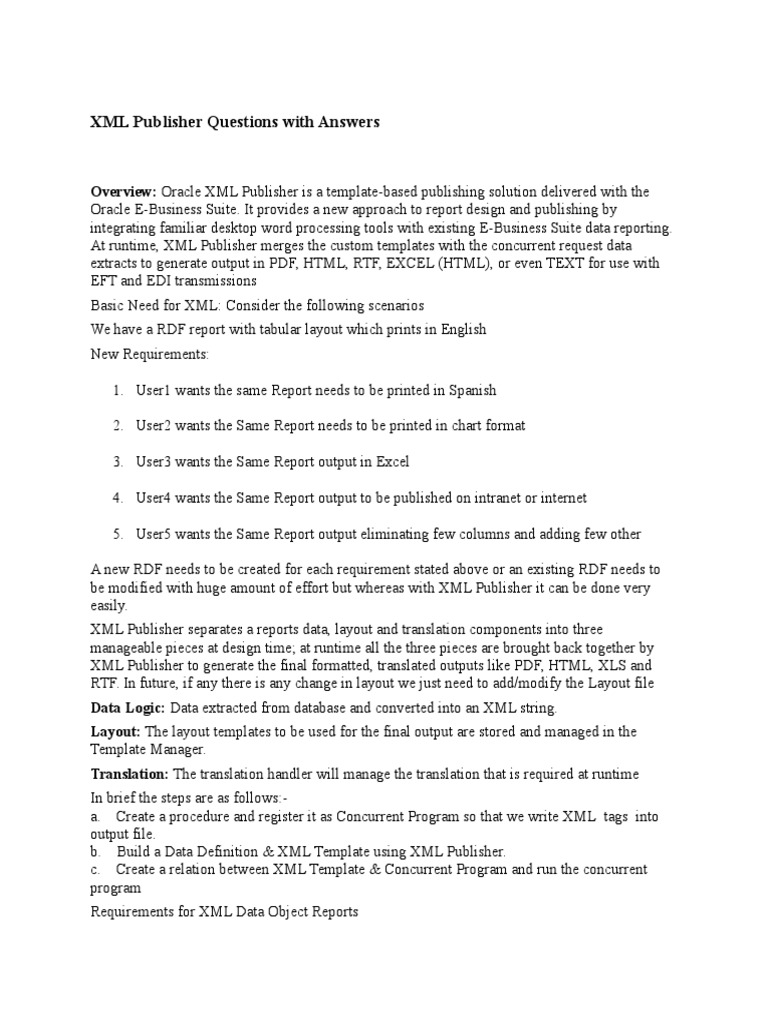 XML Publisher Questions with Answers

Overview: Oracle XML Publisher is a template-based publishing solution delivered with the Oracle E-Business Suite. It provides a new approach to report design and publishing by integrating familiar desktop word processing tools with existing E-Business Suite data reporting. At runtime, XML Publisher merges the custom templates with the concurrent request data extracts to generate output in PDF, HTML, RTF, EXCEL (HTML), or even TEXT for use with EFT and EDI transmissions

Basic Need for XML: Consider the following scenarios

We have a RDF report with tabular layout which prints in English

New Requirements:

1. User1 wants the same Report needs to be printed in Spanish

2. User2 wants the Same Report needs to be printed in chart format

3. User3 wants the Same Report output in Excel

4. User4 wants the Same Report output to be published on intranet or internet

5. User5 wants the Same Report output eliminating few columns and adding few other

A new RDF needs to be created for each requirement stated above or an existing RDF needs to be modified with huge amount of effort but whereas with XML Publisher it can be done very easily.

XML Publisher separates a reports data, layout and translation components into three manageable pieces at design time; at runtime all the three pieces are brought back together by XML Publisher to generate the final formatted, translated outputs like PDF, HTML, XLS and RTF. In future, if any there is any change in layout we just need to add/modify the Layout file

Data Logic: Data extracted from database and converted into an XML string.

Layout: The layout templates to be used for the final output are stored and managed in the Template Manager.

Translation: The translation handler will manage the translation that is required at runtime

In brief the steps are as follows:-
a. Create a procedure and register it as Concurrent Program so that we write XML tags into output file.
b. Build a Data Definition & XML Template using XML Publisher.
c. Create a relation between XML Template & Concurrent Program and run the concurrent program

Requirements for XML Data Object Reports